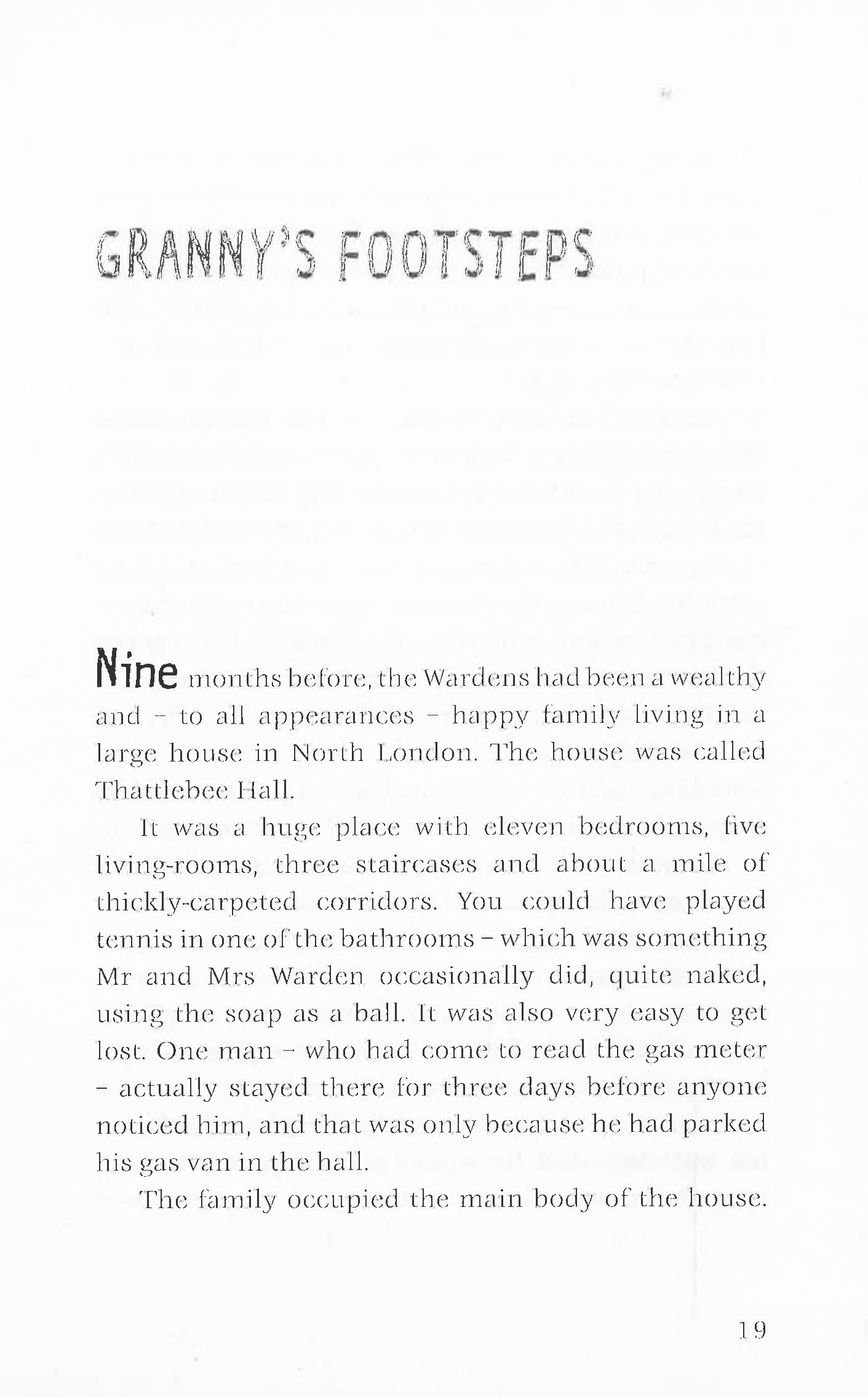 GRANNY'S FOOTSTEPS

Nine months before, the Wardens had been a wealthy and – to all appearances – happy family living in a large house in North London. The house was called Thattlebee Hall.

It was a huge place with eleven bedrooms, five living-rooms, three staircases and about a mile of thickly-carpeted corridors. You could have played tennis in one of the bathrooms – which was something Mr and Mrs Warden occasionally did, quite naked, using the soap as a ball. It was also very easy to get lost. One man – who had come to read the gas meter – actually stayed there for three days before anyone noticed him, and that was only because he had parked his gas van in the hall.

The family occupied the main body of the house.

19